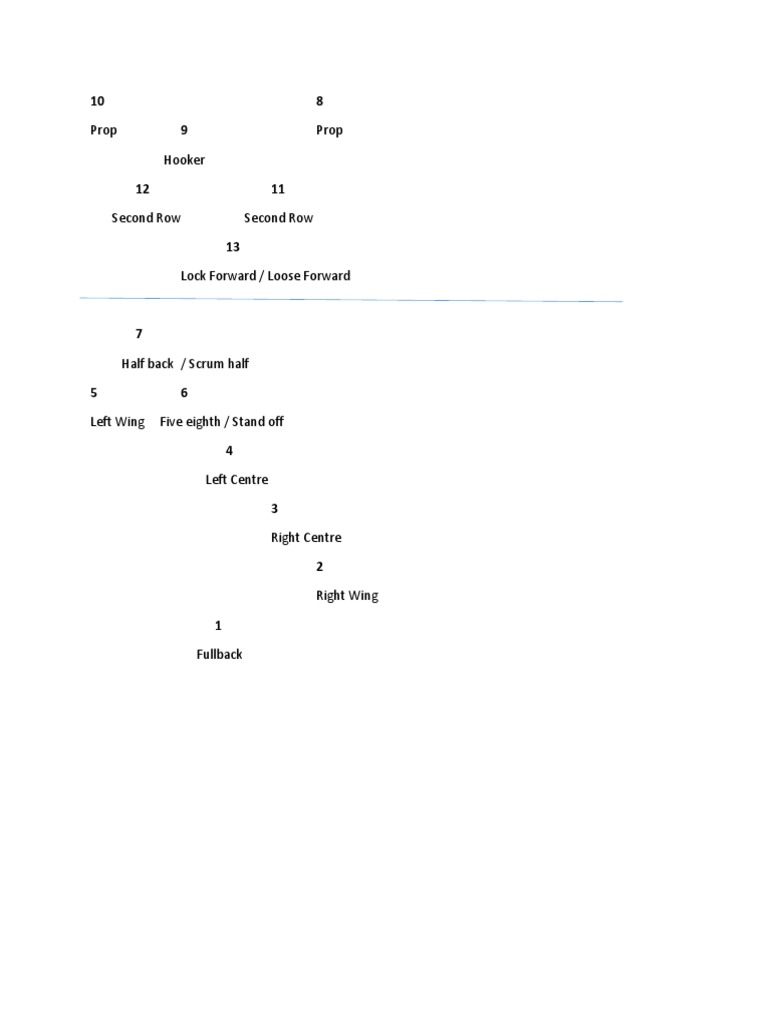 10 8

Prop 9 Prop

Hooker

12 11

Second Row Second Row

13

Lock Forward / Loose Forward

7

Half back / Scrum half

5 6

Left Wing Five eighth / Stand off

4

Left Centre

3

Right Centre

2

Right Wing

1

Fullback